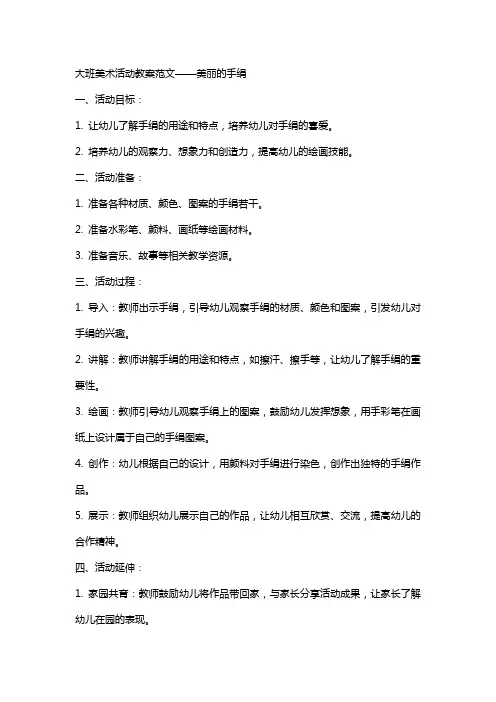 大班美术活动教案范文——美丽的手绢

一、活动目标：

1. 让幼儿了解手绢的用途和特点，培养幼儿对手绢的喜爱。

2. 培养幼儿的观察力、想象力和创造力，提高幼儿的绘画技能。

二、活动准备：

1. 准备各种材质、颜色、图案的手绢若干。

2. 准备水彩笔、颜料、画纸等绘画材料。

3. 准备音乐、故事等相关教学资源。

三、活动过程：

1. 导入：教师出示手绢，引导幼儿观察手绢的材质、颜色和图案，引发幼儿对手绢的兴趣。

2. 讲解：教师讲解手绢的用途和特点，如擦汗、擦手等，让幼儿了解手绢的重要性。

3. 绘画：教师引导幼儿观察手绢上的图案，鼓励幼儿发挥想象，用手彩笔在画纸上设计属于自己的手绢图案。

4. 创作：幼儿根据自己的设计，用颜料对手绢进行染色，创作出独特的手绢作品。

5. 展示：教师组织幼儿展示自己的作品，让幼儿相互欣赏、交流，提高幼儿的合作精神。

四、活动延伸：

1. 家园共育：教师鼓励幼儿将作品带回家，与家长分享活动成果，让家长了解幼儿在园的表现。